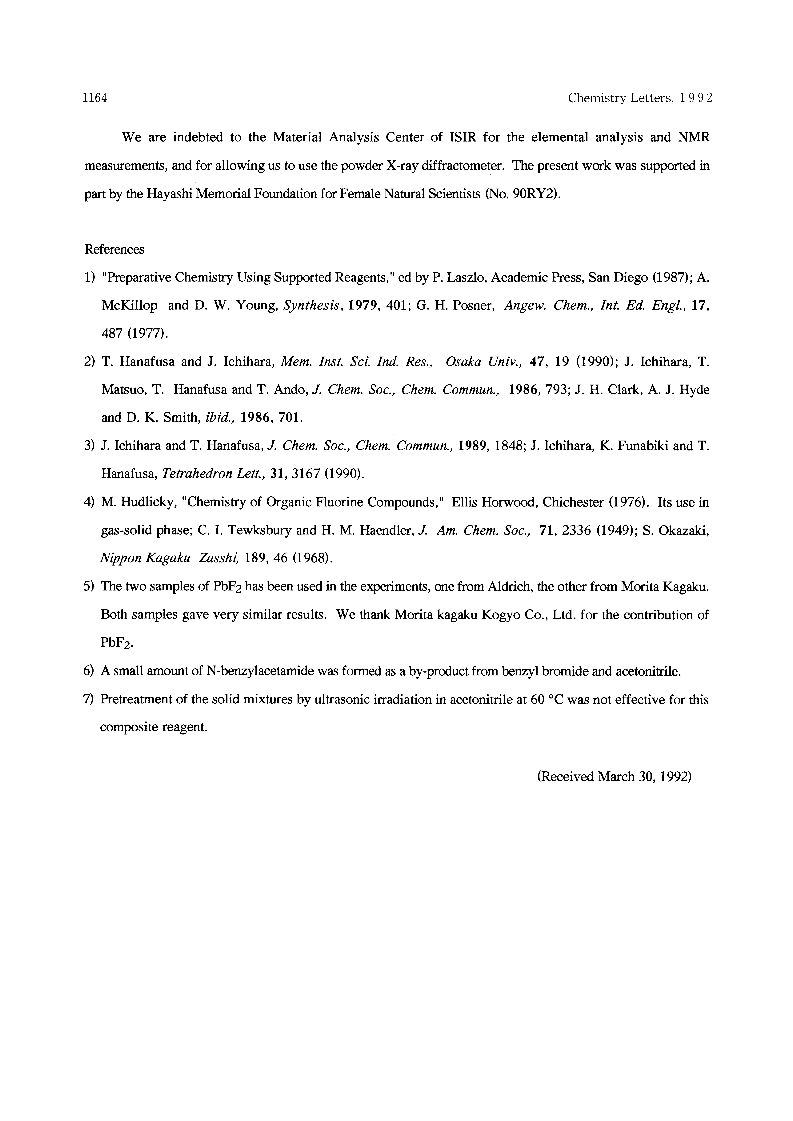 1164

Chemistry Letters, 1992

We are indebted to the Material Analysis Center of ISIR for the elemental analysis and NMR measurements, and for allowing us to use the powder X-ray diffractometer. The present work was supported in part by the Hayashi Memorial Foundation for Female Natural Scientists (No. 90RY2).

References

1) "Preparative Chemistry Using Supported Reagents," ed by P. Laszlo, Academic Press, San Diego (1987); A. McKillop and D. W. Young, Synthesis, 1979, 401; G. H. Posner, Angew. Chem., Int. Ed. Engl., 17, 487 (1977).

2) T. Hanafusa and J. Ichihara, Mem. Inst. Sci. Ind. Res., Osaka Univ., 47, 19 (1990); J. Ichihara, T. Matsuo, T. Hanafusa and T. Ando, J. Chem. Soc., Chem. Commun., 1986, 793; J. H. Clark, A. J. Hyde and D. K. Smith, ibid., 1986, 701.

3) J. Ichihara and T. Hanafusa, J. Chem. Soc., Chem. Commun., 1989, 1848; J. Ichihara, K. Funabiki and T. Hanafusa, Tetrahedron Lett., 31, 3167 (1990).

4) M. Hudlicky, "Chemistry of Organic Fluorine Compounds," Ellis Horwood, Chichester (1976). Its use in gas-solid phase; C. I. Tewksbury and H. M. Haendler, J. Am. Chem. Soc., 71, 2336 (1949); S. Okazaki, Nippon Kagaku Zasshi, 189, 46 (1968).

5) The two samples of $PbF_2$ has been used in the experiments, one from Aldrich, the other from Morita Kagaku. Both samples gave very similar results. We thank Morita kagaku Kogyo Co., Ltd. for the contribution of $PbF_2$.

6) A small amount of N-benzylacetamide was formed as a by-product from benzyl bromide and acetonitrile.

7) Pretreatment of the solid mixtures by ultrasonic irradiation in acetonitrile at 60 °C was not effective for this composite reagent.

(Received March 30, 1992)